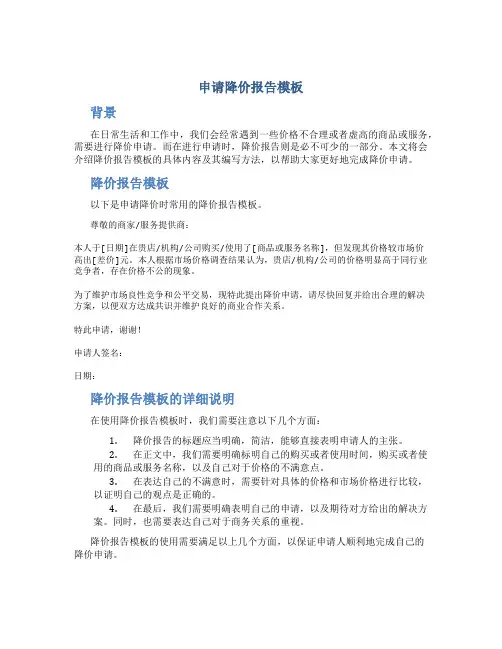 申请降价报告模板

背景

在日常生活和工作中，我们会经常遇到一些价格不合理或者虚高的商品或服务，需要进行降价申请。而在进行申请时，降价报告则是必不可少的一部分。本文将会介绍降价报告模板的具体内容及其编写方法，以帮助大家更好地完成降价申请。

降价报告模板

以下是申请降价时常用的降价报告模板。

尊敬的商家/服务提供商：

本人于[日期]在贵店/机构/公司购买/使用了[商品或服务名称]，但发现其价格较市场价高出[差价]元。本人根据市场价格调查结果认为，贵店/机构/公司的价格明显高于同行业竞争者，存在价格不公的现象。

为了维护市场良性竞争和公平交易，现特此提出降价申请，请尽快回复并给出合理的解决方案，以便双方达成共识并维护良好的商业合作关系。

特此申请，谢谢！

申请人签名：

日期：

降价报告模板的详细说明

在使用降价报告模板时，我们需要注意以下几个方面：

1. 降价报告的标题应当明确，简洁，能够直接表明申请人的主张。
2. 在正文中，我们需要明确标明自己的购买或者使用时间，购买或者使用的商品或服务名称，以及自己对于价格的不满意点。
3. 在表达自己的不满意时，需要针对具体的价格和市场价格进行比较，以证明自己的观点是正确的。
4. 在最后，我们需要明确表明自己的申请，以及期待对方给出的解决方案。同时，也需要表达自己对于商务关系的重视。

降价报告模板的使用需要满足以上几个方面，以保证申请人顺利地完成自己的降价申请。